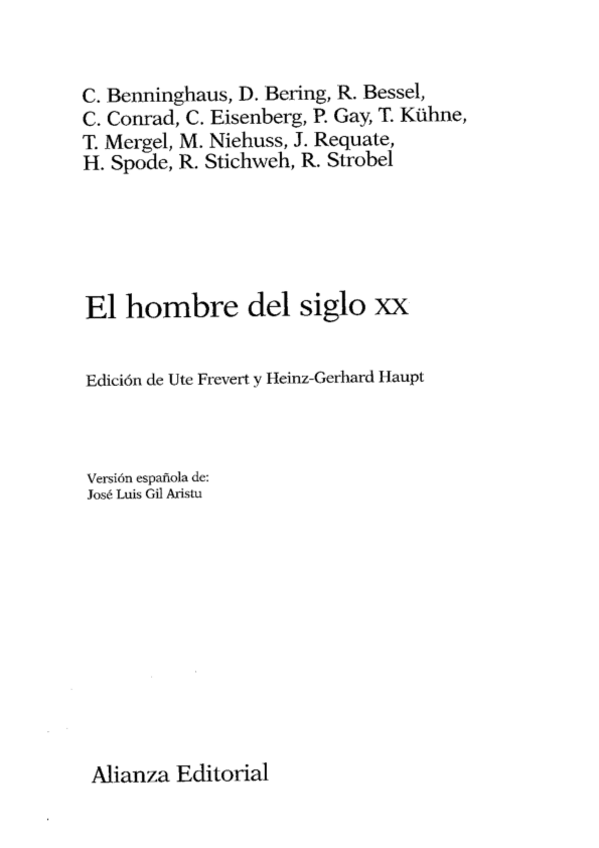 C. Benninghaus, D. Bering, R. Bessel,
C. Conrad, C. Eisenberg, P. Gay, T. Kühne,
T. Mergel, M. Niehuss, J. Requate,
H. Spode, R. Stichweh, R. Strobel

El hombre del siglo XX

Edición de Ute Frevert y Heinz-Gerhard Haupt

Versión española de:
José Luis Gil Aristu

Alianza Editorial